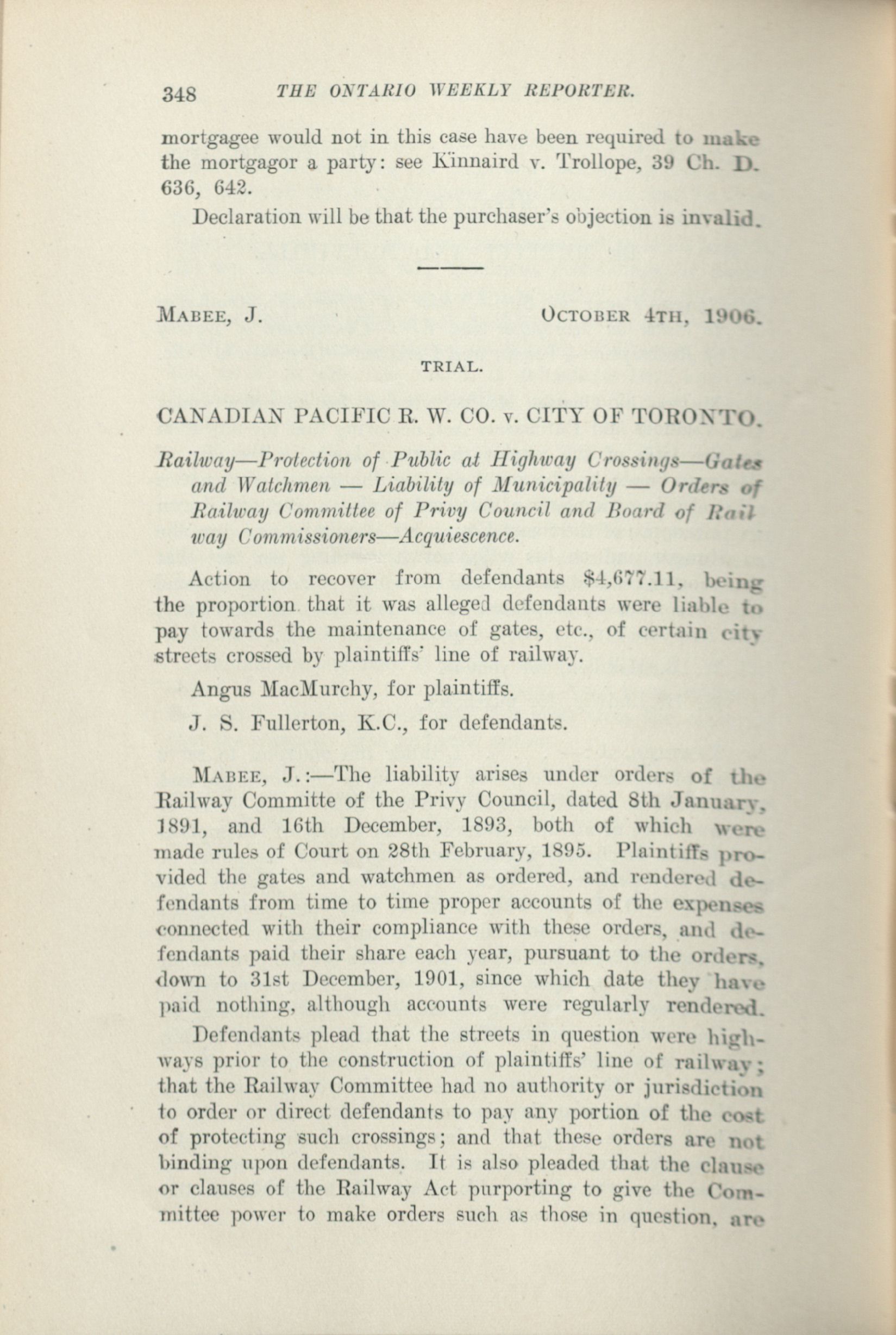 348 THE ONTARIO WEEKLY REPORTER.

mortgagee would not in this case have been required to make the mortgagor a party: see Kinnaird v. Trollope, 39 Ch. D. 636, 642.

Declaration will be that the purchaser's objection is invalid.

MABEE, J. OCTOBER 4TH, 1906.

TRIAL.

CANADIAN PACIFIC R. W. CO. v. CITY OF TORONTO.

Railway—Protection of Public at Highway Crossings—Gates and Watchmen — Liability of Municipality — Orders of Railway Committee of Privy Council and Board of Railway Commissioners—Acquiescence.

Action to recover from defendants $4,677.11, being the proportion that it was alleged defendants were liable to pay towards the maintenance of gates, etc., of certain city streets crossed by plaintiffs' line of railway.

Angus MacMurchy, for plaintiffs.

J. S. Fullerton, K.C., for defendants.

MABEE, J.:—The liability arises under orders of the Railway Committe of the Privy Council, dated 8th January, 1891, and 16th December, 1893, both of which were made rules of Court on 28th February, 1895. Plaintiffs provided the gates and watchmen as ordered, and rendered defendants from time to time proper accounts of the expenses connected with their compliance with these orders, and defendants paid their share each year, pursuant to the orders, down to 31st December, 1901, since which date they have paid nothing, although accounts were regularly rendered.

Defendants plead that the streets in question were highways prior to the construction of plaintiffs' line of railway; that the Railway Committee had no authority or jurisdiction to order or direct defendants to pay any portion of the cost of protecting such crossings; and that these orders are not binding upon defendants. It is also pleaded that the clause or clauses of the Railway Act purporting to give the Committee power to make orders such as those in question, are